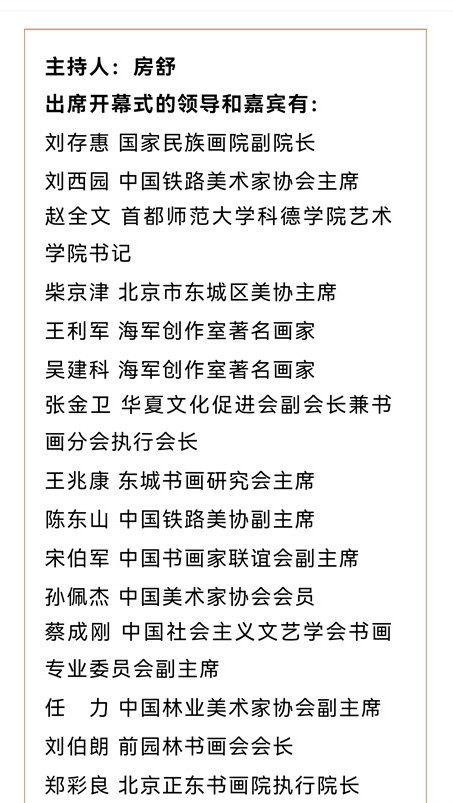 主持人：房舒

出席开幕式的领导和嘉宾有：

刘存惠 国家民族画院副院长

刘西园 中国铁路美术家协会主席

赵全文 首都师范大学科德学院艺术学院书记

柴京津 北京市东城区美协主席

王利军 海军创作室著名画家

吴建科 海军创作室著名画家

张金卫 华夏文化促进会副会长兼书画分会执行会长

王兆康 东城书画研究会主席

陈东山 中国铁路美协副主席

宋伯军 中国书画家联谊会副主席

孙佩杰 中国美术家协会会员

蔡成刚 中国社会主义文艺学会书画专业委员会副主席

任 力 中国林业美术家协会副主席

刘伯朗 前园林书画会会长

郑彩良 北京正东书画院执行院长